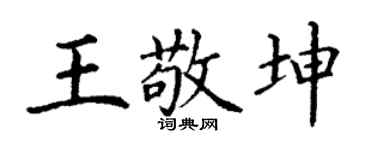 王敬坤
词典网